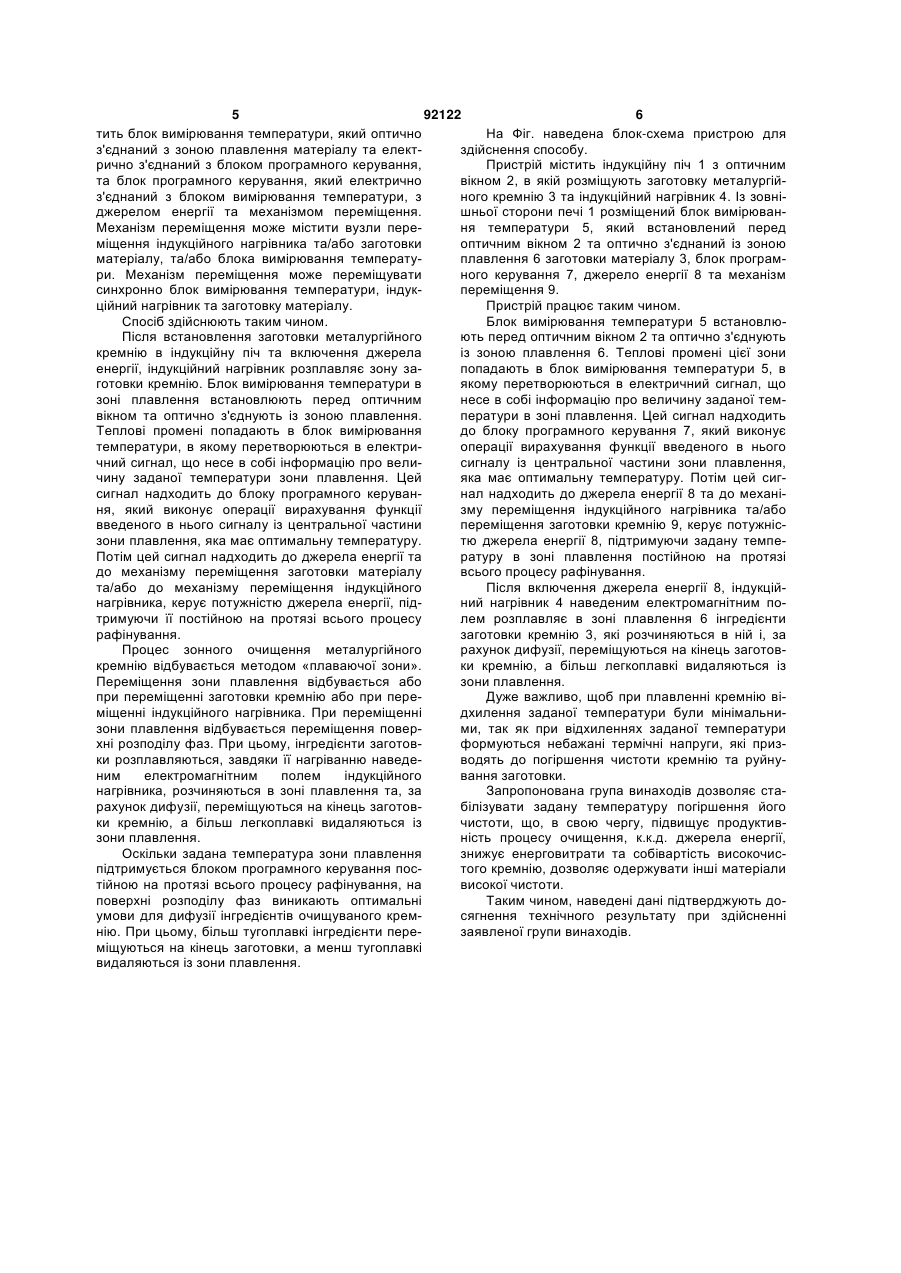 5 92122 6

тить блок вимірювання температури, який оптично з'єднаний з зоною плавлення матеріалу та електрично з'єднаний з блоком програмного керування, та блок програмного керування, який електрично з'єднаний з блоком вимірювання температури, з джерелом енергії та механізмом переміщення. Механізм переміщення може містити вузли переміщення індукційного нагрівника та/або заготовки матеріалу, та/або блока вимірювання температури. Механізм переміщення може переміщувати синхронно блок вимірювання температури, індукційний нагрівник та заготовку матеріалу.

Спосіб здійснюють таким чином.

Після встановлення заготовки металургійного кремнію в індукційну піч та включення джерела енергії, індукційний нагрівник розплавляє зону заготовки кремнію. Блок вимірювання температури в зоні плавлення встановлюють перед оптичним вікном та оптично з'єднують із зоною плавлення. Теплові промені попадають в блок вимірювання температури, в якому перетворюються в електричний сигнал, що несе в собі інформацію про величину заданої температури зони плавлення. Цей сигнал надходить до блоку програмного керування, який виконує операції вирахування функції введеного в нього сигналу із центральної частини зони плавлення, яка має оптимальну температуру. Потім цей сигнал надходить до джерела енергії та до механізму переміщення заготовки матеріалу та/або до механізму переміщення індукційного нагрівника, керує потужністю джерела енергії, підтримуючи її постійною на протязі всього процесу рафінування.

Процес зонного очищення металургійного кремнію відбувається методом «плаваючої зони». Переміщення зони плавлення відбувається або при переміщенні заготовки кремнію або при переміщенні індукційного нагрівника. При переміщенні зони плавлення відбувається переміщення поверхні розподілу фаз. При цьому, інгредієнти заготовки розплавляються, завдяки її нагріванню наведеним електромагнітним полем індукційного нагрівника, розчиняються в зоні плавлення та, за рахунок дифузії, переміщуються на кінець заготовки кремнію, а більш легкоплавкі видаляються із зони плавлення.

Оскільки задана температура зони плавлення підтримується блоком програмного керування постійною на протязі всього процесу рафінування, на поверхні розподілу фаз виникають оптимальні умови для дифузії інгредієнтів очищуваного кремнію. При цьому, більш тугоплавкі інгредієнти переміщуються на кінець заготовки, а менш тугоплавкі видаляються із зони плавлення.

На Фіг. наведена блок-схема пристрою для здійснення способу.

Пристрій містить індукційну піч 1 з оптичним вікном 2, в якій розміщують заготовку металургійного кремнію 3 та індукційний нагрівник 4. Із зовнішньої сторони печі 1 розміщений блок вимірювання температури 5, який встановлений перед оптичним вікном 2 та оптично з'єднаний із зоною плавлення 6 заготовки матеріалу 3, блок програмного керування 7, джерело енергії 8 та механізм переміщення 9.

Пристрій працює таким чином.

Блок вимірювання температури 5 встановлюють перед оптичним вікном 2 та оптично з'єднують із зоною плавлення 6. Теплові промені цієї зони попадають в блок вимірювання температури 5, в якому перетворюються в електричний сигнал, що несе в собі інформацію про величину заданої температури в зоні плавлення. Цей сигнал надходить до блоку програмного керування 7, який виконує операції вирахування функції введеного в нього сигналу із центральної частини зони плавлення, яка має оптимальну температуру. Потім цей сигнал надходить до джерела енергії 8 та до механізму переміщення індукційного нагрівника та/або переміщення заготовки кремнію 9, керує потужністю джерела енергії 8, підтримуючи задану температуру в зоні плавлення постійною на протязі всього процесу рафінування.

Після включення джерела енергії 8, індукційний нагрівник 4 наведеним електромагнітним полем розплавляє в зоні плавлення 6 інгредієнти заготовки кремнію 3, які розчиняються в ній і, за рахунок дифузії, переміщуються на кінець заготовки кремнію, а більш легкоплавкі видаляються із зони плавлення.

Дуже важливо, щоб при плавленні кремнію відхилення заданої температури були мінімальними, так як при відхиленнях заданої температури формуються небажані термічні напруги, які призводять до погіршення чистоти кремнію та руйнування заготовки.

Запропонована група винаходів дозволяє стабілізувати задану температуру погіршення його чистоти, що, в свою чергу, підвищує продуктивність процесу очищення, к.к.д. джерела енергії, знижує енерговитрати та собівартість високочистого кремнію, дозволяє одержувати інші матеріали високої чистоти.

Таким чином, наведені дані підтверджують досягнення технічного результату при здійсненні заявленої групи винаходів.